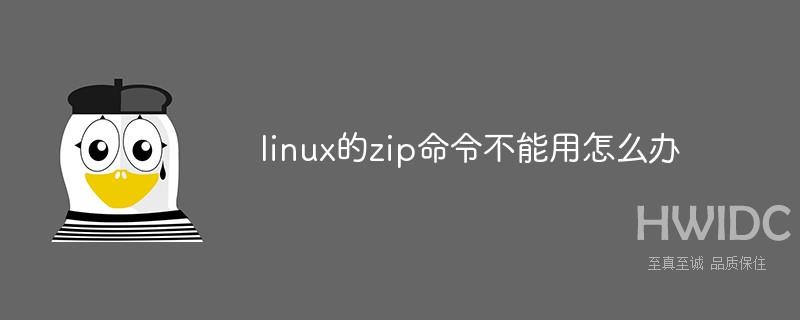 linux的zip命令不能用怎么办

HWIDC
至真至诚 品质保住